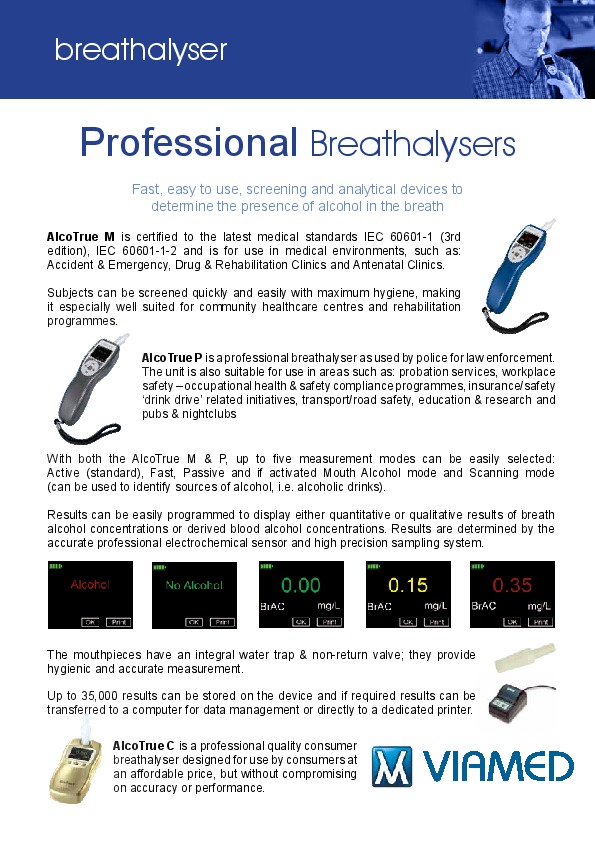 breathalyser

Professional Breathalysers

Fast, easy to use, screening and analytical devices to determine the presence of alcohol in the breath

AlcoTrue M is certified to the latest medical standards IEC 60601-1 (3rd edition), IEC 60601-1-2 and is for use in medical environments, such as: Accident & Emergency, Drug & Rehabilitation Clinics and Antenatal Clinics.

Subjects can be screened quickly and easily with maximum hygiene, making it especially well suited for community healthcare centres and rehabilitation programmes.

AlcoTrue P is a professional breathalyser as used by police for law enforcement. The unit is also suitable for use in areas such as: probation services, workplace safety – occupational health & safety compliance programmes, insurance/safety 'drink drive' related initiatives, transport/road safety, education & research and pubs & nightclubs

With both the AlcoTrue M & P, up to five measurement modes can be easily selected: Active (standard), Fast, Passive and if activated Mouth Alcohol mode and Scanning mode (can be used to identify sources of alcohol, i.e. alcoholic drinks).

Results can be easily programmed to display either quantitative or qualitative results of breath alcohol concentrations or derived blood alcohol concentrations. Results are determined by the accurate professional electrochemical sensor and high precision sampling system.

Alcohol OK Print

No Alcohol OK Print

0.00 BrAC mg/L OK Print

0.15 BrAC mg/L OK Print

0.35 BrAC mg/L OK Print

The mouthpieces have an integral water trap & non-return valve; they provide hygienic and accurate measurement.

Up to 35,000 results can be stored on the device and if required results can be transferred to a computer for data management or directly to a dedicated printer.

AlcoTrue C is a professional quality consumer breathalyser designed for use by consumers at an affordable price, but without compromising on accuracy or performance.

VIAMED